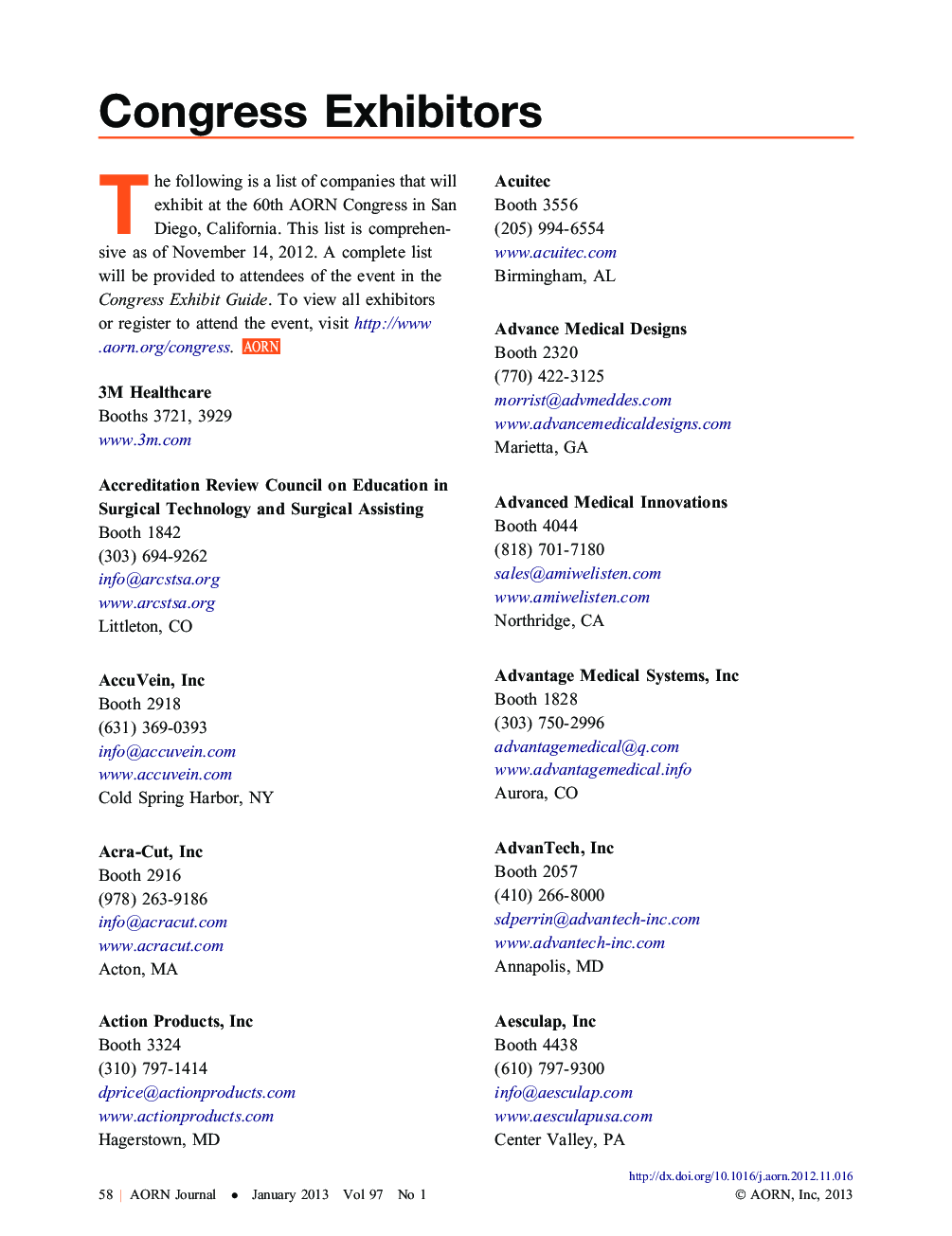 Congress Exhibitors

The following is a list of companies that will exhibit at the 60th AORN Congress in San Diego, California. This list is comprehensive as of November 14, 2012. A complete list will be provided to attendees of the event in the Congress Exhibit Guide. To view all exhibitors or register to attend the event, visit http://www.aorn.org/congress. AORN

3M Healthcare
Booths 3721, 3929
www.3m.com

Accreditation Review Council on Education in Surgical Technology and Surgical Assisting
Booth 1842
(303) 694-9262
info@arcstsa.org
www.arcstsa.org
Littleton, CO

AccuVein, Inc
Booth 2918
(631) 369-0393
info@accuvein.com
www.accuvein.com
Cold Spring Harbor, NY

Acra-Cut, Inc
Booth 2916
(978) 263-9186
info@acracut.com
www.acracut.com
Acton, MA

Action Products, Inc
Booth 3324
(310) 797-1414
dprice@actionproducts.com
www.actionproducts.com
Hagerstown, MD

Acuitec
Booth 3556
(205) 994-6554
www.acuitec.com
Birmingham, AL

Advance Medical Designs
Booth 2320
(770) 422-3125
morrist@advmeddes.com
www.advancemedicaldesigns.com
Marietta, GA

Advanced Medical Innovations
Booth 4044
(818) 701-7180
sales@amiwelisten.com
www.amiwelisten.com
Northridge, CA

Advantage Medical Systems, Inc
Booth 1828
(303) 750-2996
advantagemedical@q.com
www.advantagemedical.info
Aurora, CO

AdvanTech, Inc
Booth 2057
(410) 266-8000
sdperrin@advantech-inc.com
www.advantech-inc.com
Annapolis, MD

Aesculap, Inc
Booth 4438
(610) 797-9300
info@aesculap.com
www.aesculapusa.com
Center Valley, PA

58 | AORN Journal • January 2013 Vol 97 No 1

http://dx.doi.org/10.1016/j.aorn.2012.11.016
© AORN, Inc, 2013